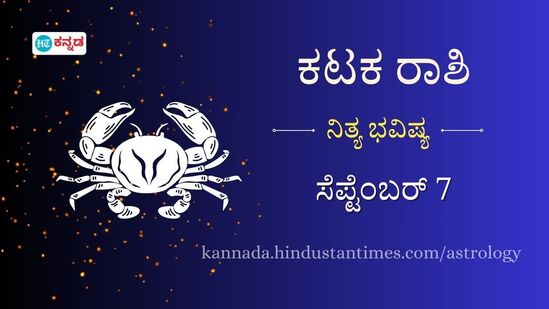 HT ಕನ್ನಡ

ಕಟಕ ರಾಶಿ

ನಿತ್ಯ ಭವಿಷ್ಯ

ಸೆಪ್ಟೆಂಬರ್ 7

kannada.hindustantimes.com/astrology